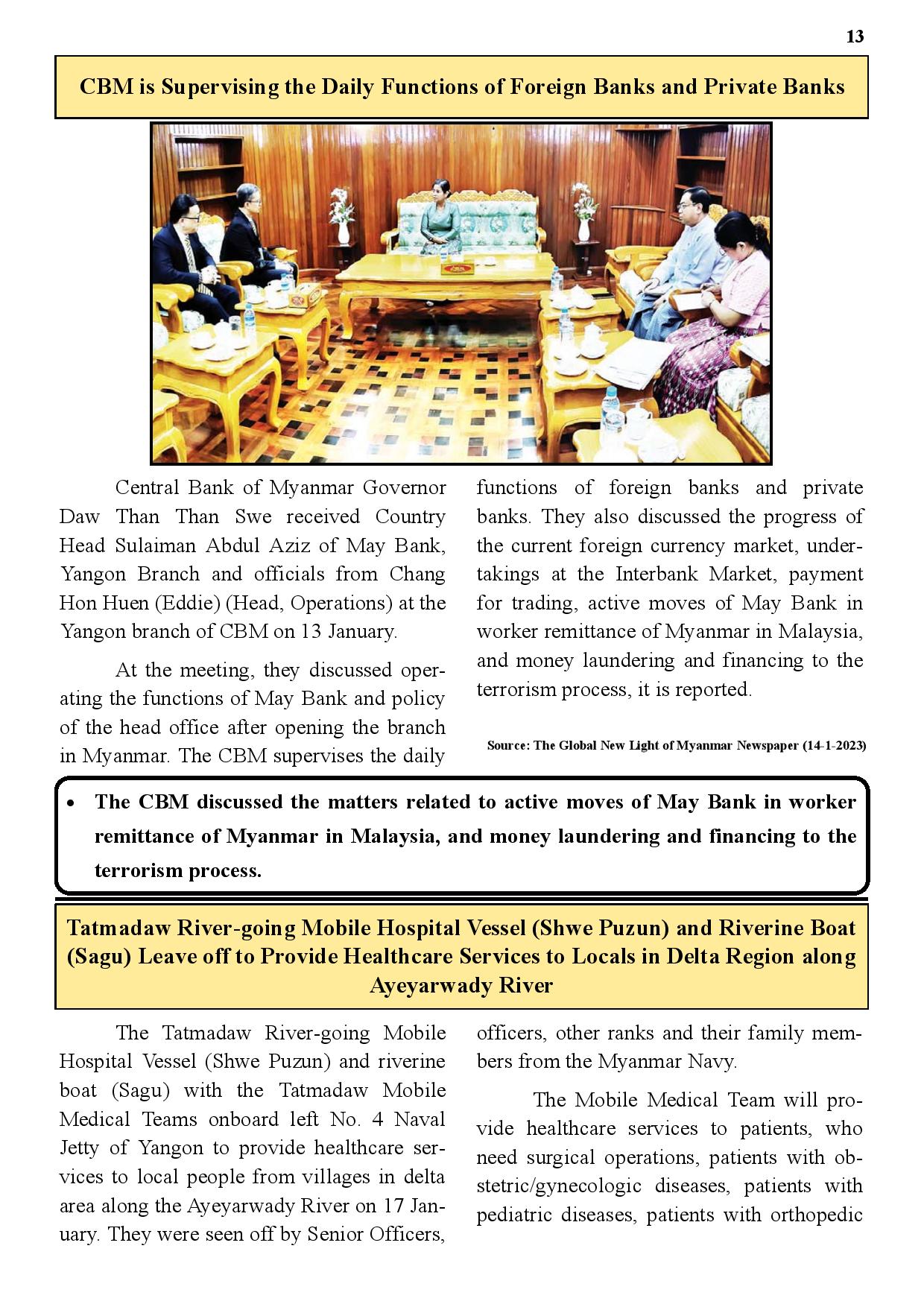 13

CBM is Supervising the Daily Functions of Foreign Banks and Private Banks

Central Bank of Myanmar Governor Daw Than Than Swe received Country Head Sulaiman Abdul Aziz of May Bank, Yangon Branch and officials from Chang Hon Huen (Eddie) (Head, Operations) at the Yangon branch of CBM on 13 January.

At the meeting, they discussed operating the functions of May Bank and policy of the head office after opening the branch in Myanmar. The CBM supervises the daily functions of foreign banks and private banks. They also discussed the progress of the current foreign currency market, undertakings at the Interbank Market, payment for trading, active moves of May Bank in worker remittance of Myanmar in Malaysia, and money laundering and financing to the terrorism process, it is reported.

Source: The Global New Light of Myanmar Newspaper (14-1-2023)

• The CBM discussed the matters related to active moves of May Bank in worker remittance of Myanmar in Malaysia, and money laundering and financing to the terrorism process.

Tatmadaw River-going Mobile Hospital Vessel (Shwe Puzun) and Riverine Boat (Sagu) Leave off to Provide Healthcare Services to Locals in Delta Region along Ayeyarwady River

The Tatmadaw River-going Mobile Hospital Vessel (Shwe Puzun) and riverine boat (Sagu) with the Tatmadaw Mobile Medical Teams onboard left No. 4 Naval Jetty of Yangon to provide healthcare services to local people from villages in delta area along the Ayeyarwady River on 17 January. They were seen off by Senior Officers, officers, other ranks and their family members from the Myanmar Navy.

The Mobile Medical Team will provide healthcare services to patients, who need surgical operations, patients with obstetric/gynecologic diseases, patients with pediatric diseases, patients with orthopedic